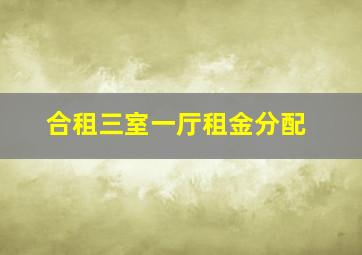 合租三室一厅租金分配